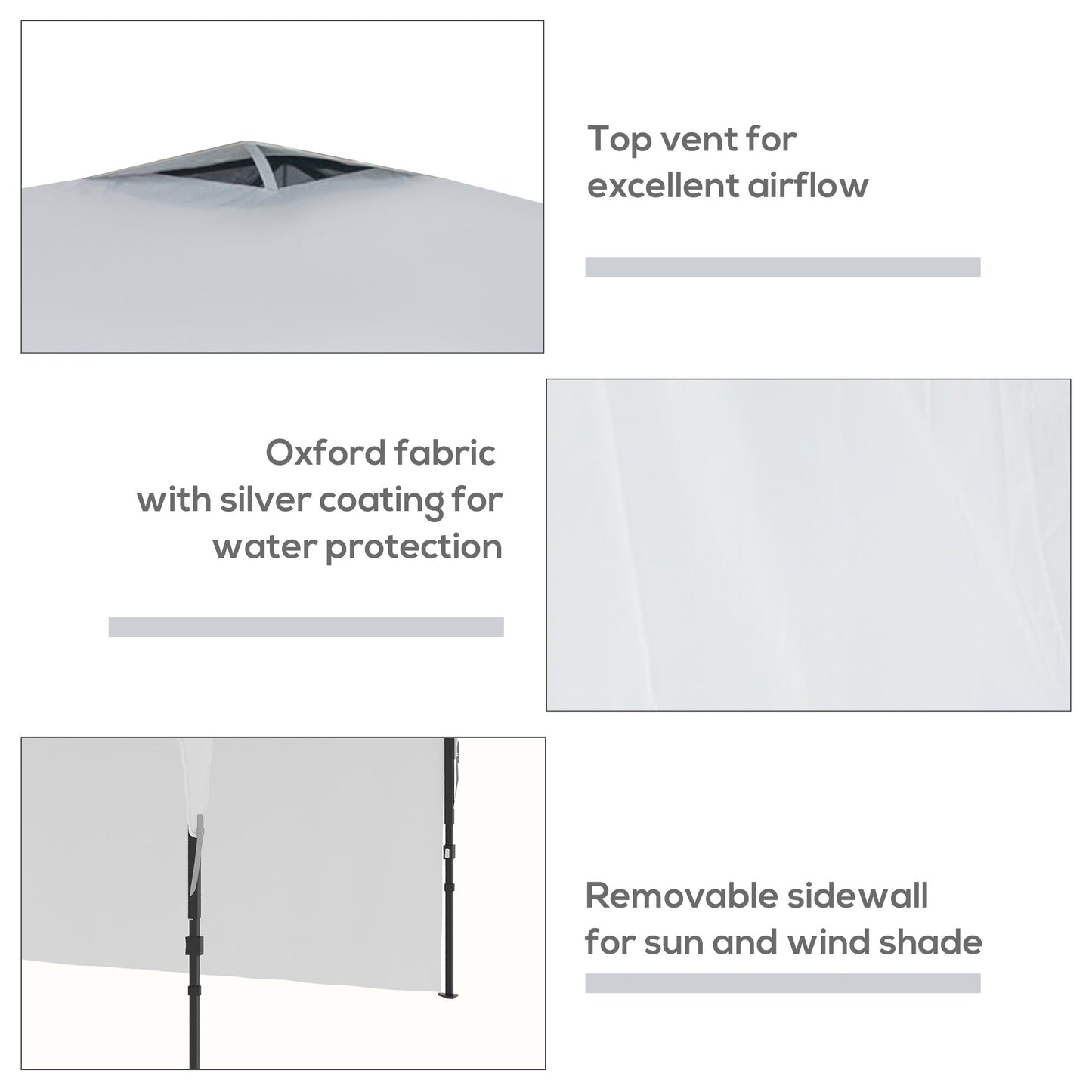 Top vent for
excellent airflow

Oxford fabric
with silver coating for
water protection

Removable sidewall
for sun and wind shade